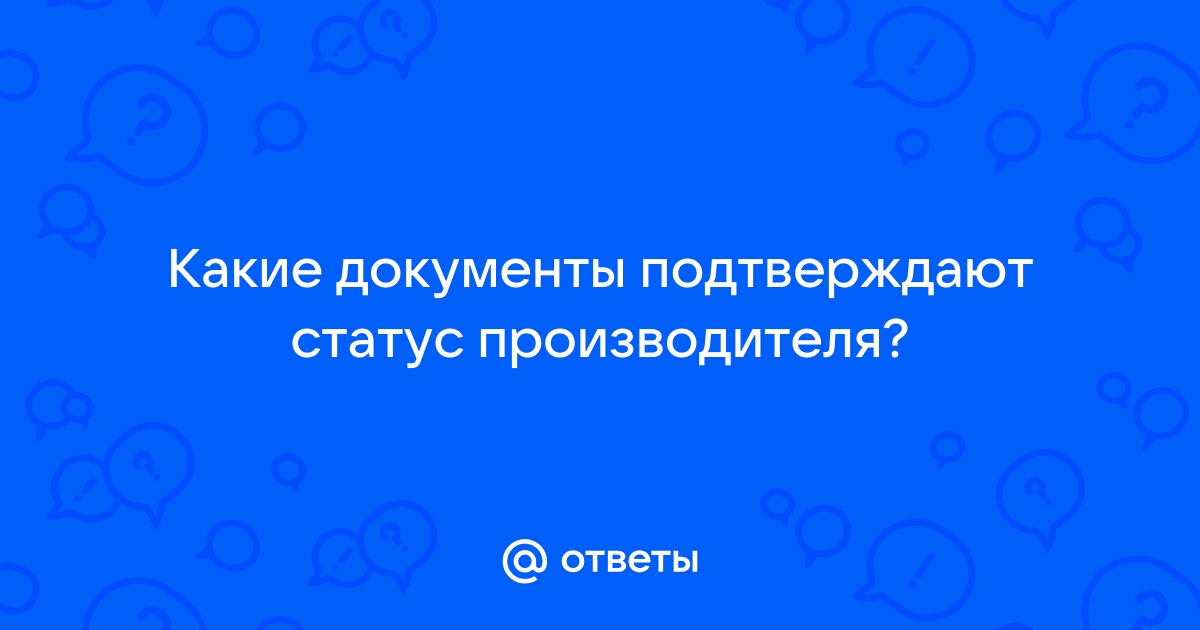 Какие документы подтверждают статус производителя?

@ ответы